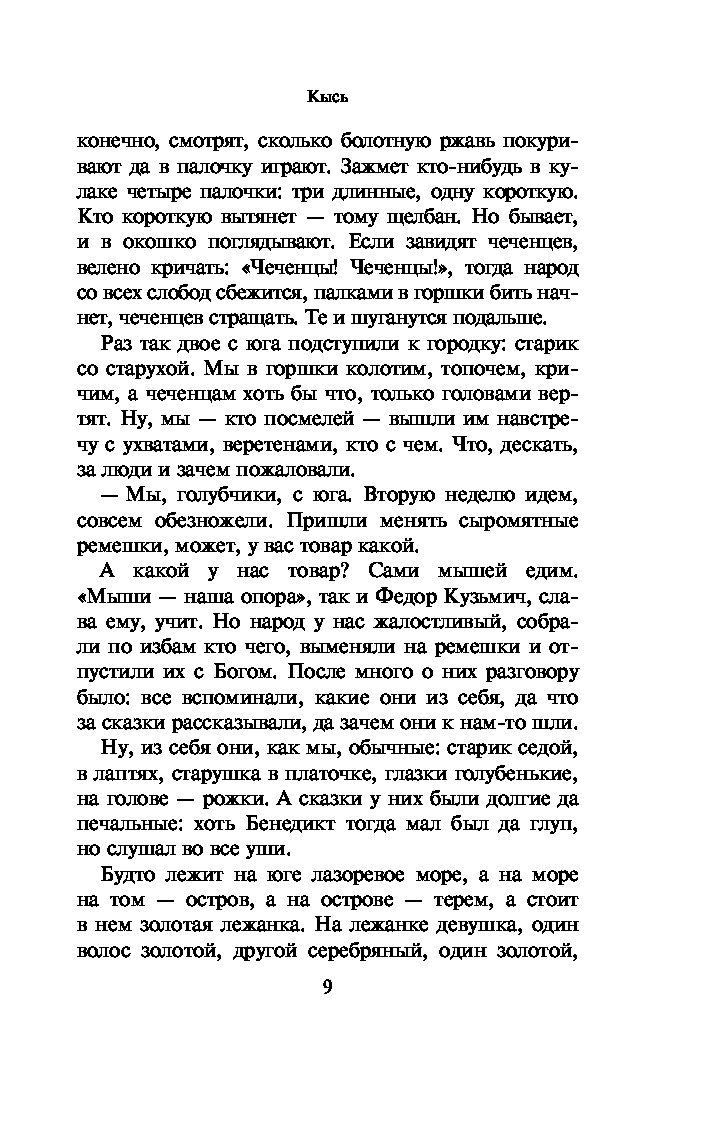 Кысь

конечно, смотрят, сколько болотную ржавь покуривают да в палочку играют. Зажмет кто-нибудь в кулаке четыре палочки: три длинные, одну короткую. Кто короткую вытянет — тому щелбан. Но бывает, и в окошко поглядывают. Если завидят чеченцев, велено кричать: «Чеченцы! Чеченцы!», тогда народ со всех слобод сбежится, палками в горшки бить начнет, чеченцев стращать. Те и шуганутся подальше.

Раз так двое с юга подступили к городку: старик со старухой. Мы в горшки колотим, топочем, кричим, а чеченцам хоть бы что, только головами вертят. Ну, мы — кто посмелей — вышли им навстречу с ухватами, веретенами, кто с чем. Что, дескать, за люди и зачем пожаловали.

— Мы, голубчики, с юга. Вторую неделю идем, совсем обезножели. Пришли менять сыромятные ремешки, может, у вас товар какой.

А какой у нас товар? Сами мышей едим. «Мыши — наша опора», так и Федор Кузьмич, слава ему, учит. Но народ у нас жалостливый, собрали по избам кто чего, выменяли на ремешки и отпустили их с Богом. После много о них разговору было: все вспоминали, какие они из себя, да что за сказки рассказывали, да зачем они к нам-то шли.

Ну, из себя они, как мы, обычные: старик седой, в лаптях, старушка в платочке, глазки голубенькие, на голове — рожки. А сказки у них были долгие да печальные: хоть Бенедикт тогда мал был да глуп, но слушал во все уши.

Будто лежит на юге лазоревое море, а на море на том — остров, а на острове — терем, а стоит в нем золотая лежанка. На лежанке девушка, один волос золотой, другой серебряный, один золотой,

9